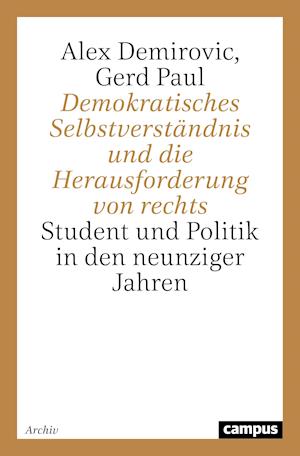 Alex Demirovic, Gerd Paul

Demokratisches Selbstverständnis und die Herausforderung von rechts

Student und Politik in den neunziger Jahren

Archiv

campus